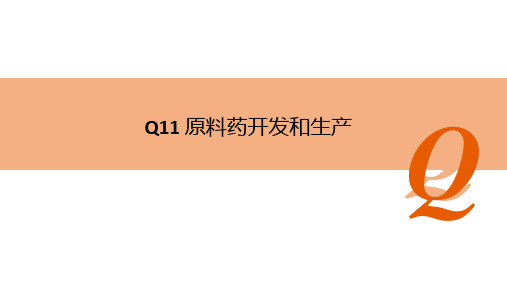 Q11 原料药开发和生产

Q